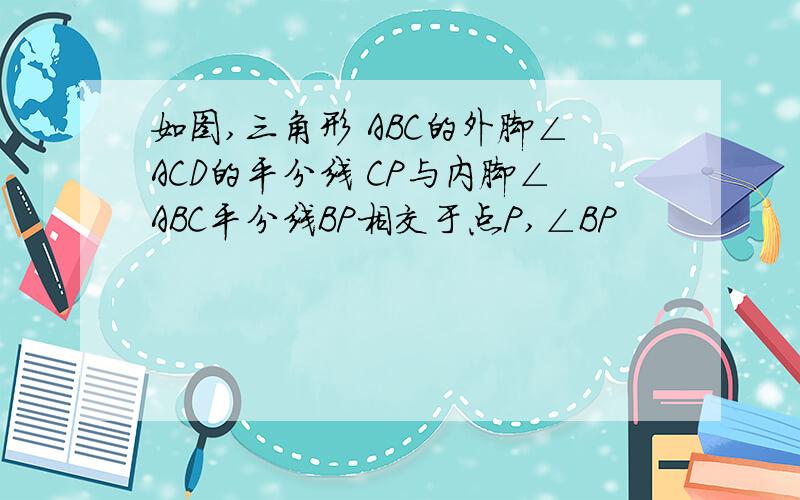 如图,三角形 ABC的外脚∠ACD的平分线 CP与内脚∠ABC平分线BP相交于点P,∠BP